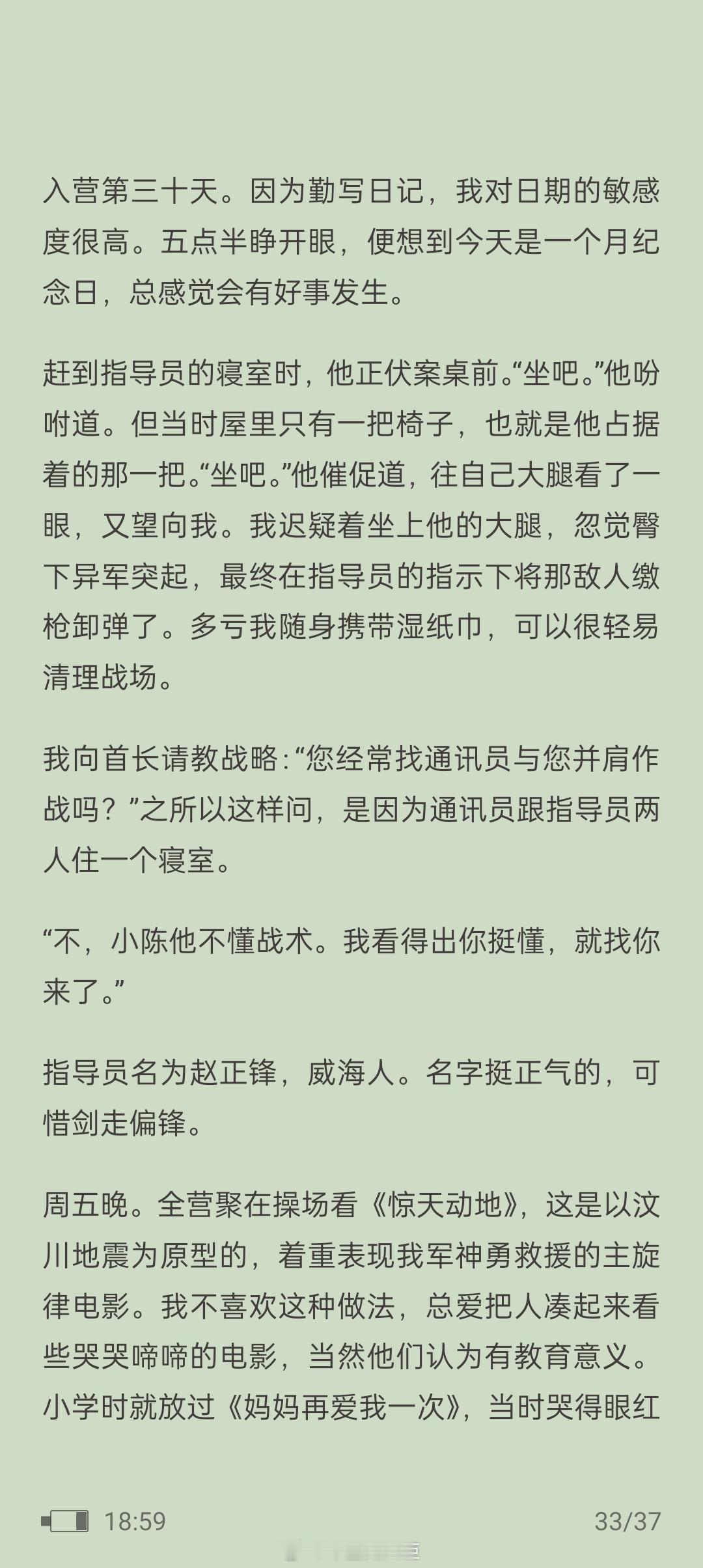 入营第三十天。因为勤写日记，我对日期的敏感度很高。五点半睁开眼，便想到今天是一个月纪念日，总感觉会有好事发生。

赶到指导员的寝室时，他正伏案桌前。“坐吧。”他吩咐道。但当时屋里只有一把椅子，也就是他占据着的那一把。“坐吧。”他催促道，往自己大腿看了一眼，又望向我。我迟疑着坐上他的大腿，忽觉臀下异军突起，最终在指导员的指示下将那敌人缴枪卸弹了。多亏我随身携带湿纸巾，可以很轻易清理战场。

我向首长请教战略：“您经常找通讯员与您并肩作战吗？”之所以这样问，是因为通讯员跟指导员两人住一个寝室。

“不，小陈他不懂战术。我看得出你挺懂，就找你来了。”

指导员名为赵正锋，威海人。名字挺正气的，可惜剑走偏锋。

周五晚。全营聚在操场看《惊天动地》，这是以汶川地震为原型的，着重表现我军神勇救援的主旋律电影。我不喜欢这种做法，总爱把人凑起来看些哭哭啼啼的电影，当然他们认为有教育意义。小学时就放过《妈妈再爱我一次》，当时哭得眼红

18:59

33/37